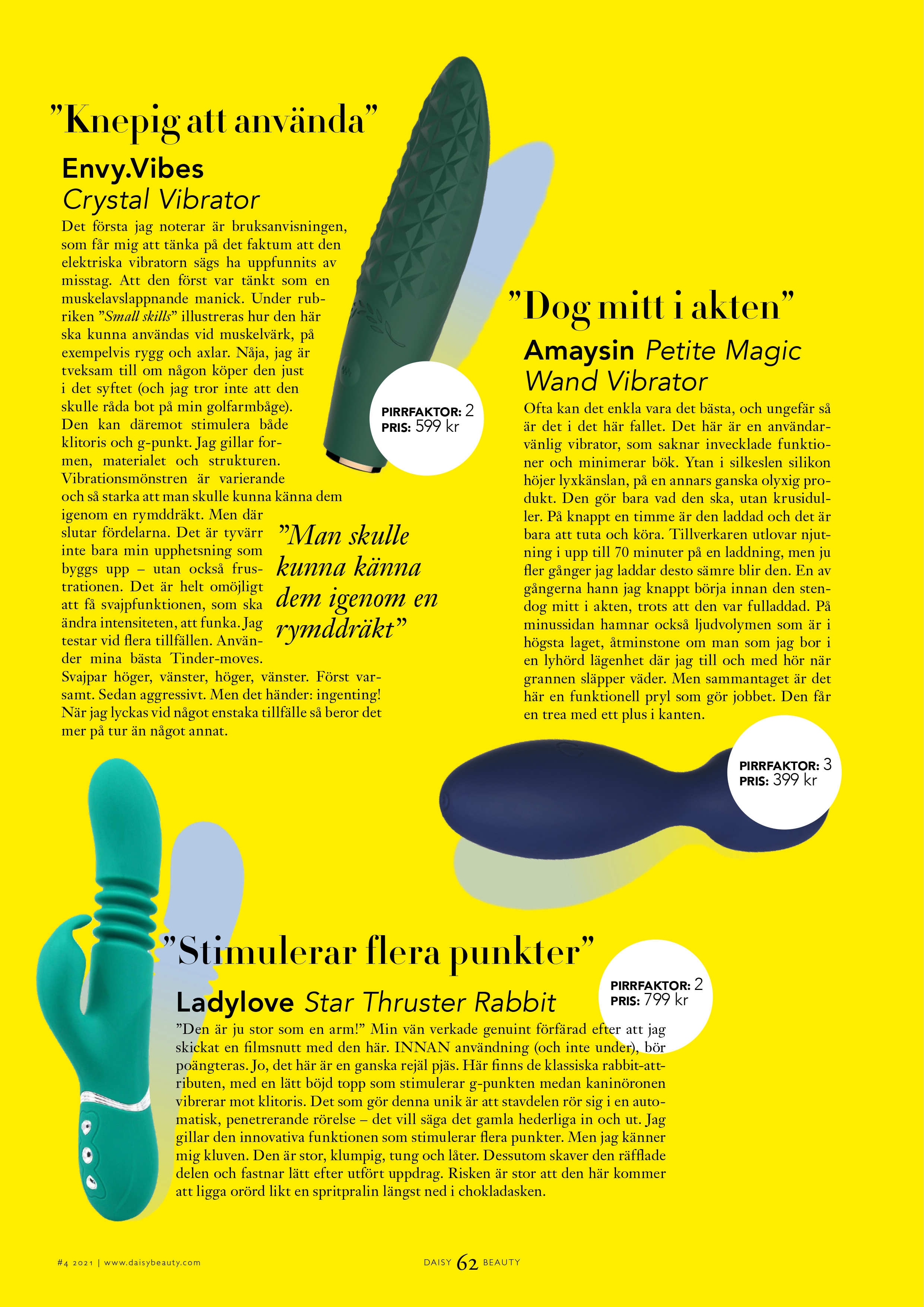 ”Knepig att använda”

Envy.Vibes
Crystal Vibrator

Det första jag noterar är bruksanvisningen, som får mig att tänka på det faktum att den elektriska vibratorn sägs ha uppfunnits av misstag. Att den först var tänkt som en muskelavslappnande manick. Under rubriken ”Small skills” illustreras hur den här ska kunna användas vid muskelvärk, på exempelvis rygg och axlar. Nåja, jag är tveksam till om någon köper den just i det syftet (och jag tror inte att den skulle råda bot på min golfarmbåge). Den kan däremot stimulera både klitoris och g-punkt. Jag gillar formen, materialet och strukturen. Vibrationsmönstren är varierande och så starka att man skulle kunna känna dem igenom en rymddräkt. Men där slutar fördelarna. Det är tyvärr inte bara min upphetsning som byggs upp – utan också frustrationen. Det är helt omöjligt att få svajpfunktionen, som ska ändra intensiteten, att funka. Jag testar vid flera tillfällen. Använder mina bästa Tinder-moves. Svajpar höger, vänster, höger, vänster. Först varsamt. Sedan aggressivt. Men det händer: ingenting! När jag lyckas vid något enstaka tillfälle så beror det mer på tur än något annat.

”Man skulle kunna känna dem igenom en rymddräkt”

PIRRFAKTOR: 2
PRIS: 599 kr

”Dog mitt i akten”

Amaysin Petite Magic Wand Vibrator

Ofta kan det enkla vara det bästa, och ungefär så är det i det här fallet. Det här är en användarvänlig vibrator, som saknar invecklade funktioner och minimerar bök. Ytan i silkeslen silikon höjer lyxkänslan, på en annars ganska olyxig produkt. Den gör bara vad den ska, utan krusiduller. På knappt en timme är den laddad och det är bara att tuta och köra. Tillverkaren utlovar njutning i upp till 70 minuter på en laddning, men ju fler gånger jag laddar desto sämre blir den. En av gångerna hann jag knappt börja innan den stendog mitt i akten, trots att den var fulladdad. På minussidan hamnar också ljudvolymen som är i högsta laget, åtminstone om man som jag bor i en lyhörd lägenhet där jag till och med hör när grannen släpper väder. Men sammantaget är det här en funktionell pryl som gör jobbet. Den får en trea med ett plus i kanten.

PIRRFAKTOR: 3
PRIS: 399 kr

”Stimulerar flera punkter”

Ladylove Star Thruster Rabbit

PIRRFAKTOR: 2
PRIS: 799 kr

”Den är ju stor som en arm!” Min vän verkade genuint förfärad efter att jag skickat en filmsnutt med den här. INNAN användning (och inte under), bör poängteras. Jo, det här är en ganska rejäl pjäs. Här finns de klassiska rabbit-attributen, med en lätt böjd topp som stimulerar g-punkten medan kaninöronen vibrerar mot klitoris. Det som gör denna unik är att stavdelen rör sig i en automatisk, penetrerande rörelse – det vill säga det gamla hederliga in och ut. Jag gillar den innovativa funktionen som stimulerar flera punkter. Men jag känner mig kluven. Den är stor, klumpig, tung och låter. Dessutom skaver den räfflade delen och fastnar lätt efter utfört uppdrag. Risken är stor att den här kommer att ligga orörd likt en spritpralin längst ned i chokladasken.

#4 2021 | www.daisybeauty.com

DAISY 62 BEAUTY